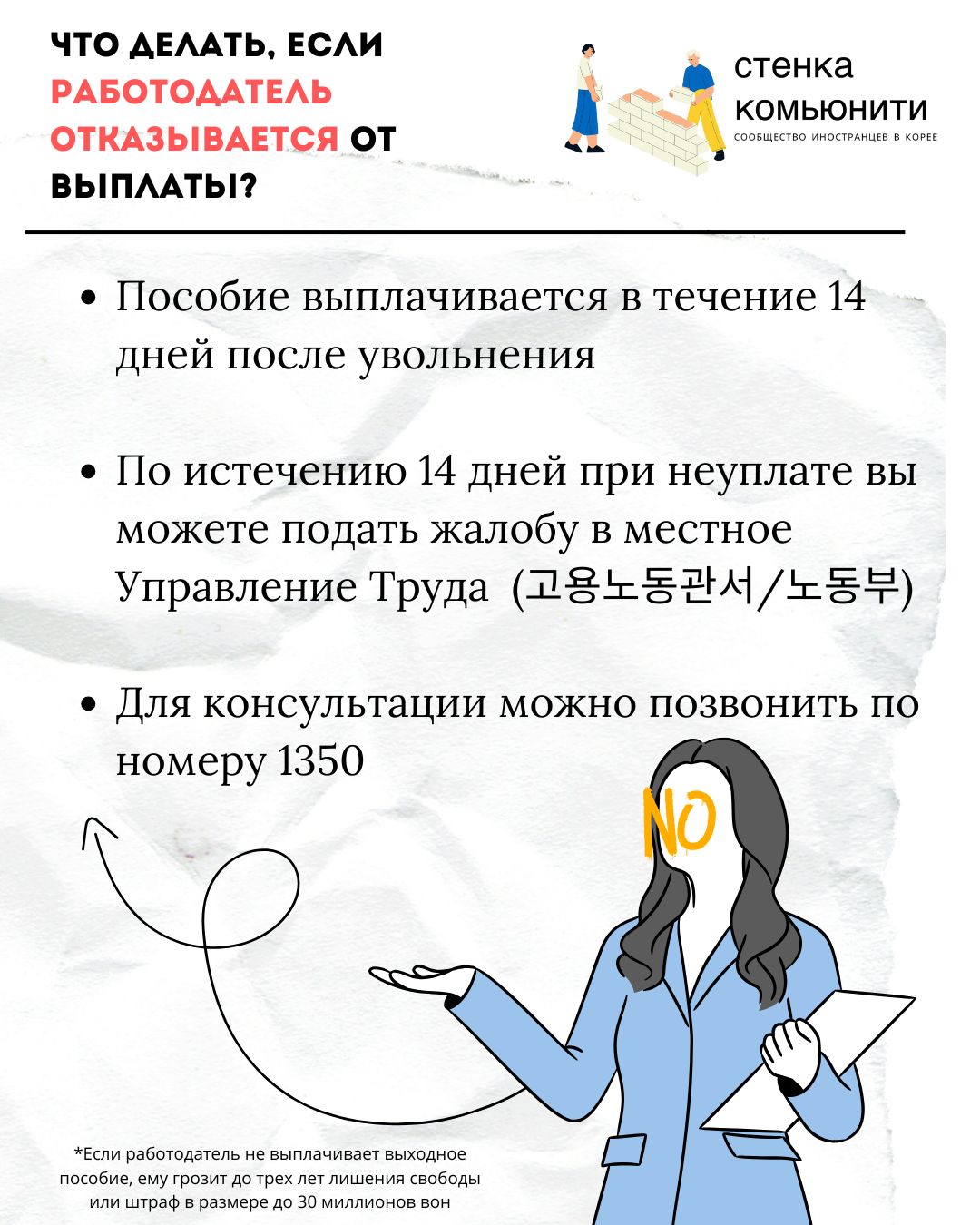 ЧТО ДЕЛАТЬ, ЕСЛИ РАБОТОДАТЕЛЬ ОТКАЗЫВАЕТСЯ ОТ ВЫПЛАТЫ?

стенка комьюнити
СООБЩЕСТВО ИНОСТРАНЦЕВ В КОРЕЕ

• Пособие выплачивается в течение 14 дней после увольнения

• По истечению 14 дней при неуплате вы можете подать жалобу в местное Управление Труда (고용노동관서/노동부)

• Для консультации можно позвонить по номеру 1350

NO

*Если работодатель не выплачивает выходное пособие, ему грозит до трех лет лишения свободы или штраф в размере до 30 миллионов вон